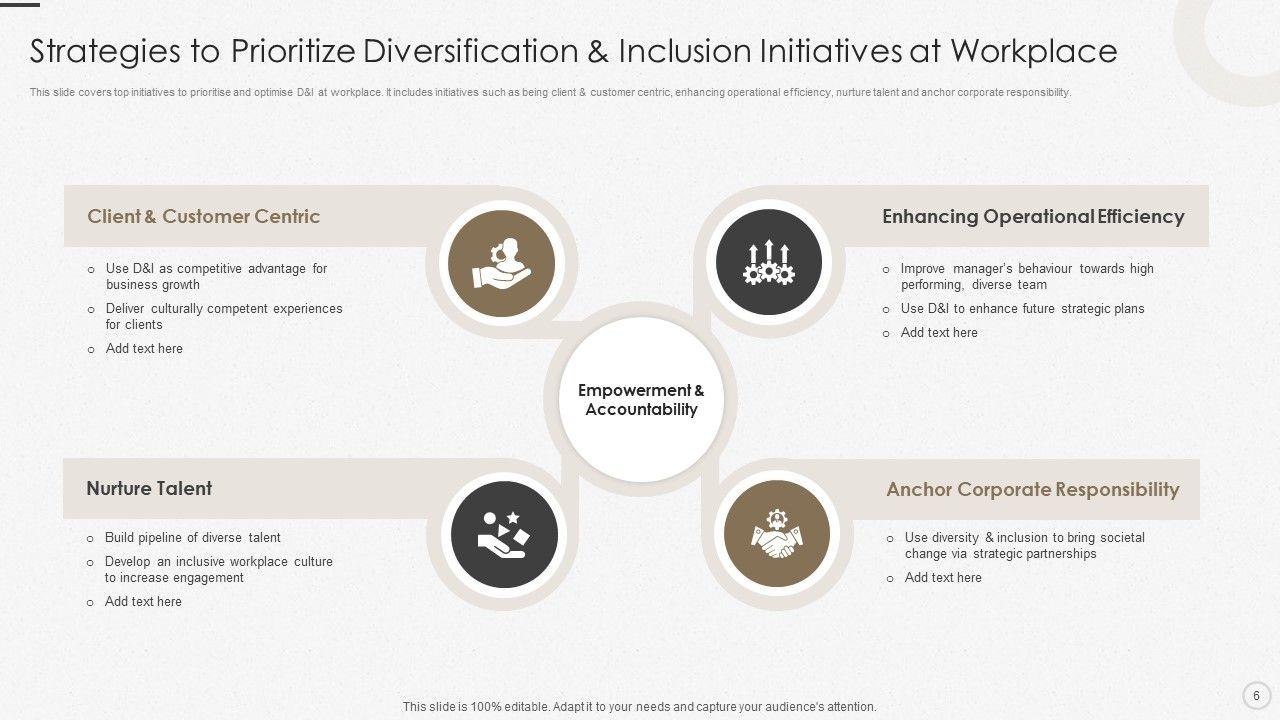 Strategies to Prioritize Diversification & Inclusion Initiatives at Workplace

This slide covers top initiatives to prioritise and optimise D&I at workplace. It includes initiatives such as being client & customer centric, enhancing operational efficiency, nurture talent and anchor corporate responsibility.

Client & Customer Centric

o Use D&I as competitive advantage for business growth
o Deliver culturally competent experiences for clients
o Add text here

Enhancing Operational Efficiency

o Improve manager's behaviour towards high performing, diverse team
o Use D&I to enhance future strategic plans
o Add text here

Empowerment & Accountability

Nurture Talent

o Build pipeline of diverse talent
o Develop an inclusive workplace culture to increase engagement
o Add text here

Anchor Corporate Responsibility

o Use diversity & inclusion to bring societal change via strategic partnerships
o Add text here

This slide is 100% editable. Adapt it to your needs and capture your audience's attention.

6